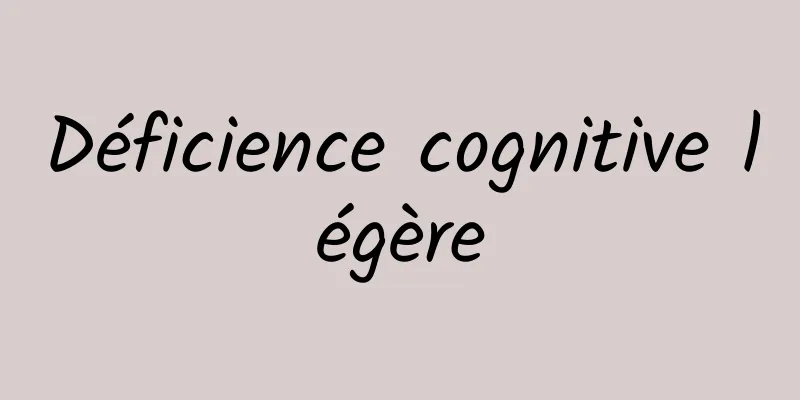 Déficience cognitive légère